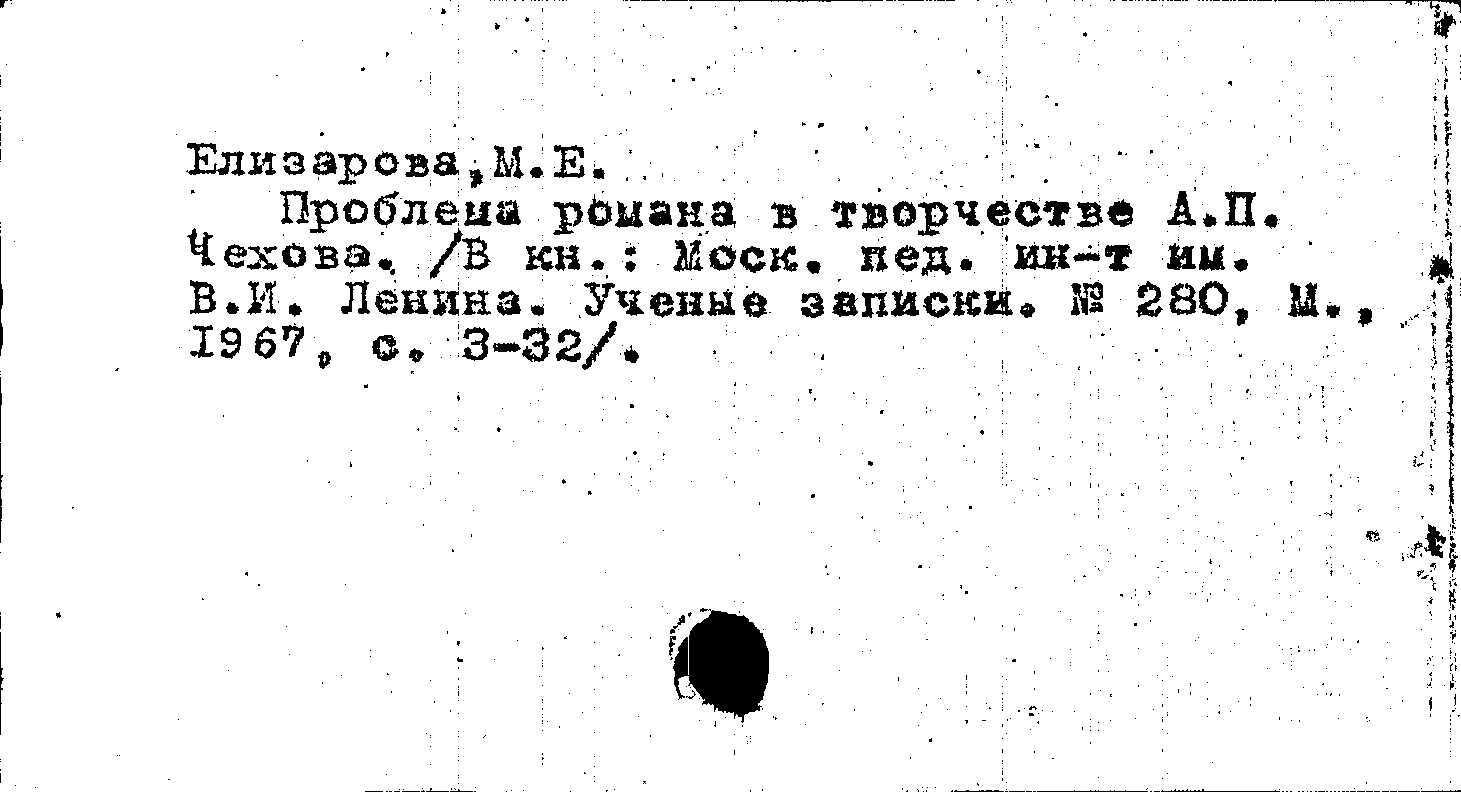 Елизарова,М.Е.

Проблема романа в творчестве А.П. Чехова. /В кн.: Моск. пед. ин-т им. В.И. Ленина. Ученые записки. № 280, М., 1967, с. 3-32/.